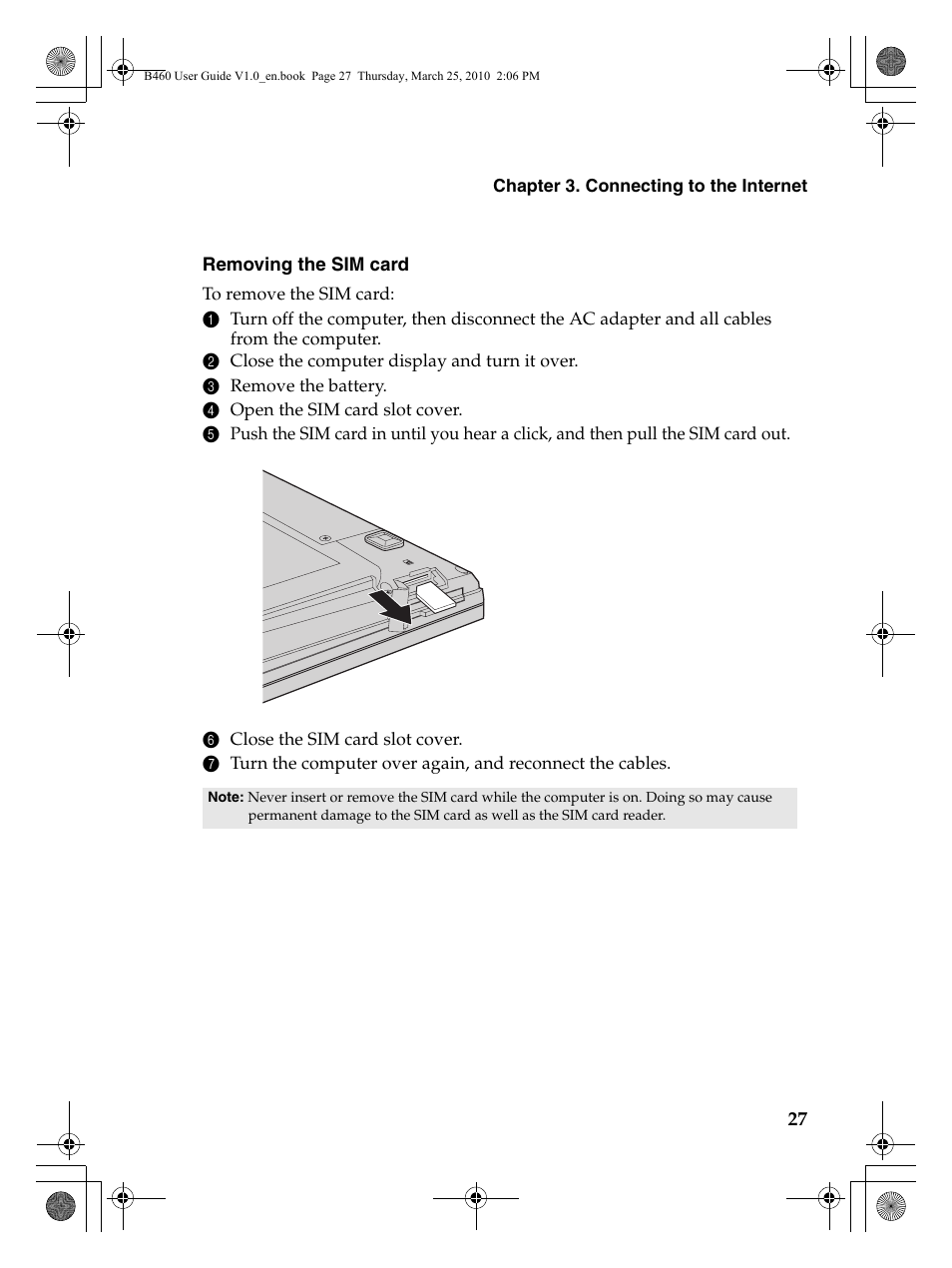 B460 User Guide V1.0_en.book Page 27 Thursday, March 25, 2010 2:06 PM

Chapter 3. Connecting to the Internet

Removing the SIM card

To remove the SIM card:

1 Turn off the computer, then disconnect the AC adapter and all cables from the computer.
2 Close the computer display and turn it over.
3 Remove the battery.
4 Open the SIM card slot cover.
5 Push the SIM card in until you hear a click, and then pull the SIM card out.

6 Close the SIM card slot cover.
7 Turn the computer over again, and reconnect the cables.

Note: Never insert or remove the SIM card while the computer is on. Doing so may cause permanent damage to the SIM card as well as the SIM card reader.

27